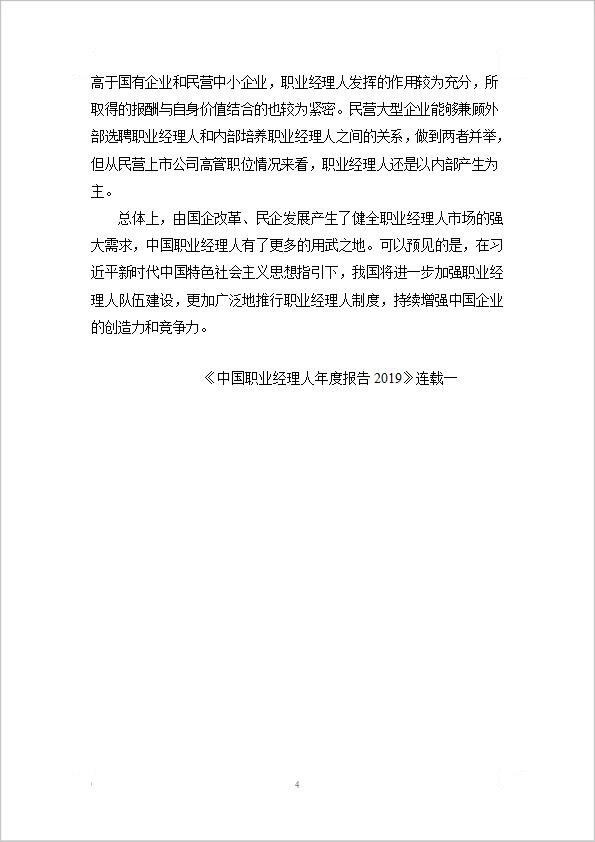 高于国有企业和民营中小企业，职业经理人发挥的作用较为充分，所取得的报酬与自身价值结合的也较为紧密。民营大型企业能够兼顾外部选聘职业经理人和内部培养职业经理人之间的关系，做到两者并举，但从民营上市公司高管职位情况来看，职业经理人还是以内部产生为主。

总体上，由国企改革、民企发展产生了健全职业经理人市场的强大需求，中国职业经理人有了更多的用武之地。可以预见的是，在习近平新时代中国特色社会主义思想指引下，我国将进一步加强职业经理人队伍建设，更加广泛地推行职业经理人制度，持续增强中国企业的创造力和竞争力。

《中国职业经理人年度报告 2019》连载一

4